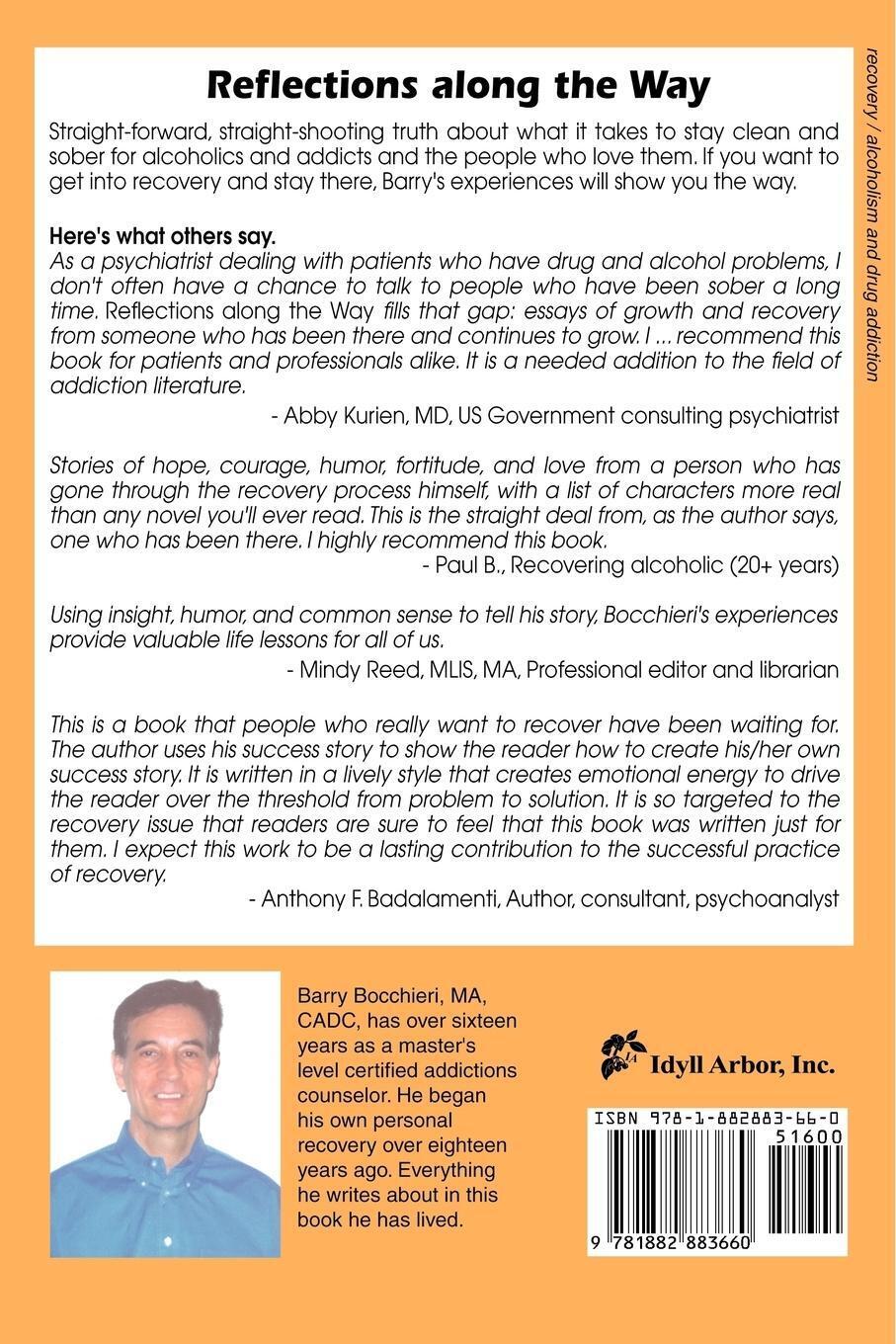 Reflections along the Way

Straight-forward, straight-shooting truth about what it takes to stay clean and sober for alcoholics and addicts and the people who love them. If you want to get into recovery and stay there, Barry's experiences will show you the way.

Here's what others say.
As a psychiatrist dealing with patients who have drug and alcohol problems, I don't often have a chance to talk to people who have been sober a long time. Reflections along the Way fills that gap: essays of growth and recovery from someone who has been there and continues to grow. I ... recommend this book for patients and professionals alike. It is a needed addition to the field of addiction literature.

- Abby Kurien, MD, US Government consulting psychiatrist

Stories of hope, courage, humor, fortitude, and love from a person who has gone through the recovery process himself, with a list of characters more real than any novel you'll ever read. This is the straight deal from, as the author says, one who has been there. I highly recommend this book.

- Paul B., Recovering alcoholic (20+ years)

Using insight, humor, and common sense to tell his story, Bocchieri's experiences provide valuable life lessons for all of us.

- Mindy Reed, MLIS, MA, Professional editor and librarian

This is a book that people who really want to recover have been waiting for. The author uses his success story to show the reader how to create his/her own success story. It is written in a lively style that creates emotional energy to drive the reader over the threshold from problem to solution. It is so targeted to the recovery issue that readers are sure to feel that this book was written just for them. I expect this work to be a lasting contribution to the successful practice of recovery.

- Anthony F. Badalamenti, Author, consultant, psychoanalyst

recovery / alcoholism and drug addiction

Barry Bocchieri, MA, CADC, has over sixteen years as a master's level certified addictions counselor. He began his own personal recovery over eighteen years ago. Everything he writes about in this book he has lived.

IA Idyll Arbor, Inc.

ISBN 978-1-882883-66-0
51600
9 781882 883660